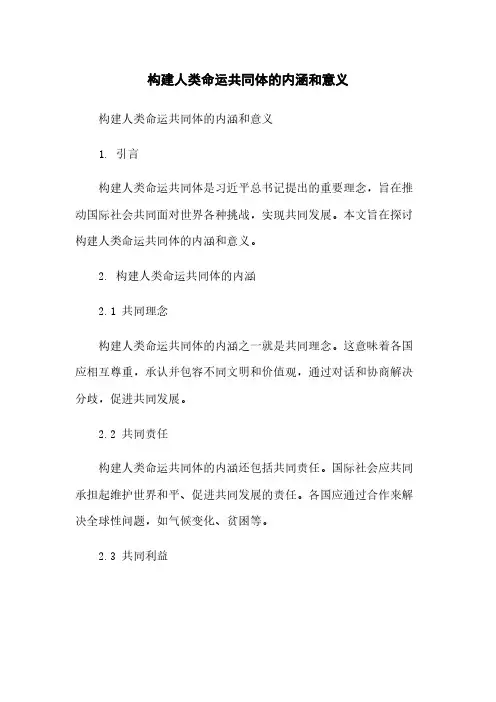 构建人类命运共同体的内涵和意义

构建人类命运共同体的内涵和意义

1. 引言

构建人类命运共同体是习近平总书记提出的重要理念，旨在推动国际社会共同面对世界各种挑战，实现共同发展。本文旨在探讨构建人类命运共同体的内涵和意义。

2. 构建人类命运共同体的内涵

2.1 共同理念

构建人类命运共同体的内涵之一就是共同理念。这意味着各国应相互尊重，承认并包容不同文明和价值观，通过对话和协商解决分歧，促进共同发展。

2.2 共同责任

构建人类命运共同体的内涵还包括共同责任。国际社会应共同承担起维护世界和平、促进共同发展的责任。各国应通过合作来解决全球性问题，如气候变化、贫困等。

2.3 共同利益